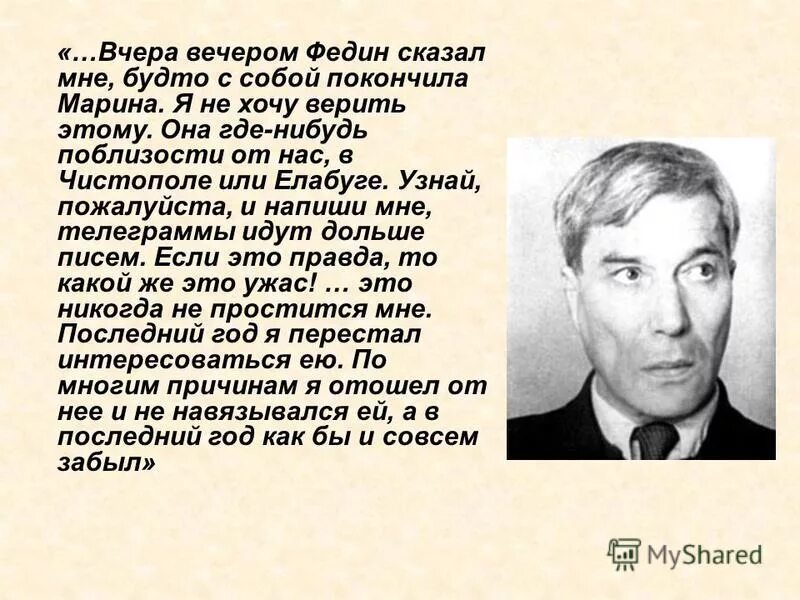 «…Вчера вечером Федин сказал мне, будто с собой покончила Марина. Я не хочу верить этому. Она где-нибудь поблизости от нас, в Чистополе или Елабуге. Узнай, пожалуйста, и напиши мне, телеграммы идут дольше писем. Если это правда, то какой же это ужас! … это никогда не простится мне. Последний год я перестал интересоваться ею. По многим причинам я отошел от нее и не навязывался ей, а в последний год как бы и совсем забыл»

MyShared